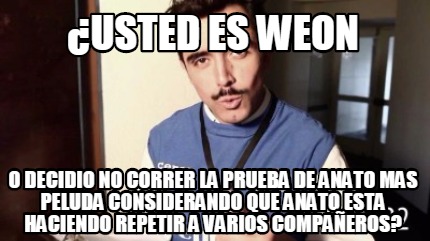 ¿USTED ES WEON

O DECIDIO NO CORRER LA PRUEBA DE ANATO MAS PELUDA CONSIDERANDO QUE ANATO ESTA HACIENDO REPETIR A VARIOS COMPAÑEROS?